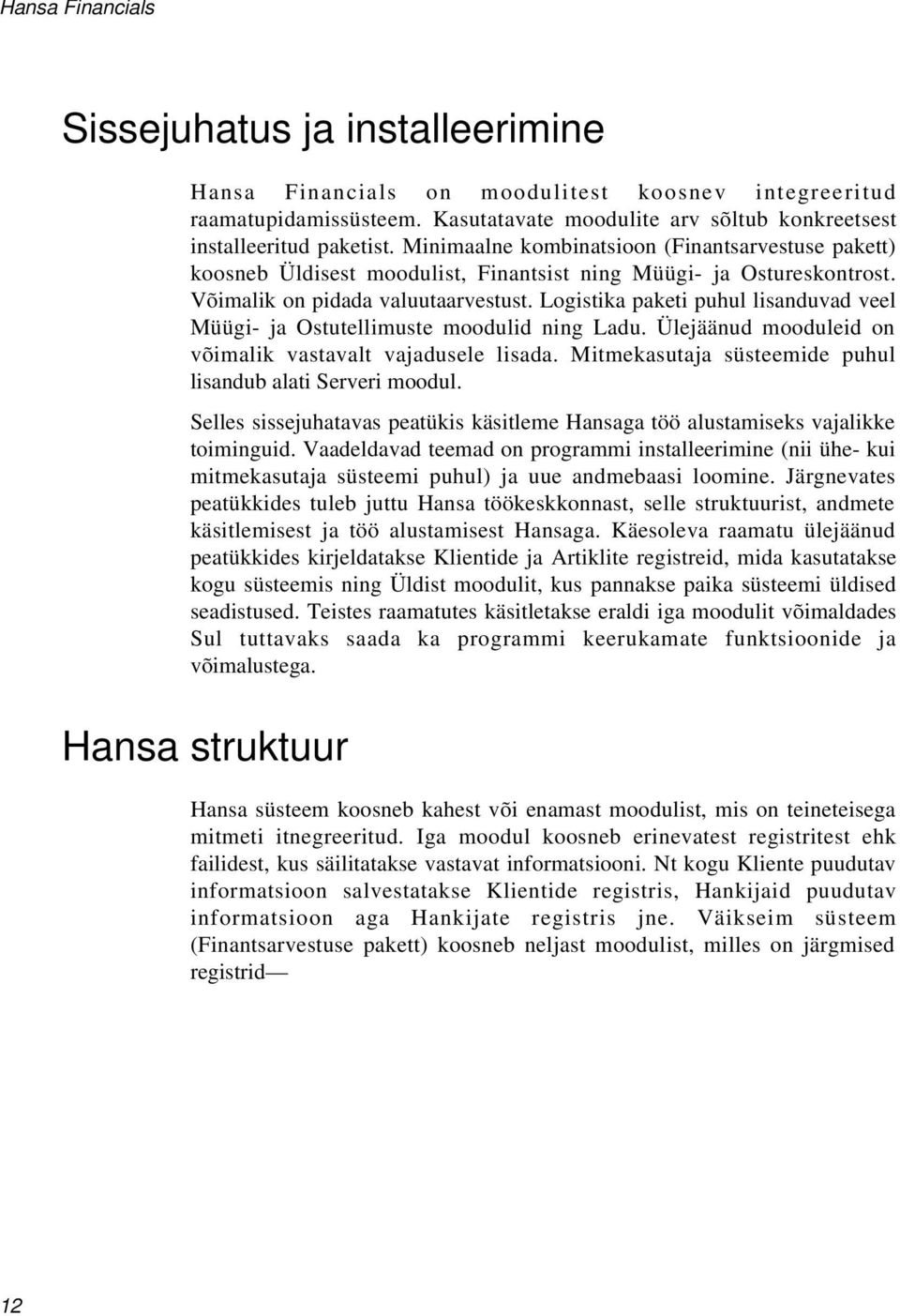 Hansa Financials

Sissejuhatus ja installeerimine

Hansa Financials on moodulitest koosnev integreeritud raamatupidamissüsteem. Kasutatavate moodulite arv sõltub konkreetsest installeeritud paketist. Minimaalne kombinatsioon (Finantsarvestuse pakett) koosneb Üldisest moodulist, Finantsist ning Müügi- ja Ostureskontrost. Võimalik on pidada valuutaarvestust. Logistika paketi puhul lisanduvad veel Müügi- ja Ostutellimuste moodulid ning Ladu. Ülejäänud mooduleid on võimalik vastavalt vajadusele lisada. Mitmekasutaja süsteemide puhul lisandub alati Serveri moodul.

Selles sissejuhatavas peatükis käsitleme Hansaga töö alustamiseks vajalikke toiminguid. Vaadeldavad teemad on programmi installeerimine (nii ühe- kui mitmekasutaja süsteemi puhul) ja uue andmebaasi loomine. Järgnevates peatükkides tuleb juttu Hansa töökeskkonnast, selle struktuurist, andmete käsitlemisest ja töö alustamisest Hansaga. Käesoleva raamatu ülejäänud peatükkides kirjeldatakse Klientide ja Artiklite registreid, mida kasutatakse kogu süsteemis ning Üldist moodulit, kus pannakse paika süsteemi üldised seadistused. Teistes raamatutes käsitletakse eraldi iga moodulit võimaldades Sul tuttavaks saada ka programmi keerukamate funktsioonide ja võimalustega.

Hansa struktuur

Hansa süsteem koosneb kahest või enamast moodulist, mis on teineteisega mitmeti itnegreeritud. Iga moodul koosneb erinevatest registritest ehk failidest, kus säilitatakse vastavat informatsiooni. Nt kogu Kliente puudutav informatsioon salvestatakse Klientide registris, Hankijaid puudutav informatsioon aga Hankijate registris jne. Väikseim süsteem (Finantsarvestuse pakett) koosneb neljast moodulist, milles on järgmised registrid—

12